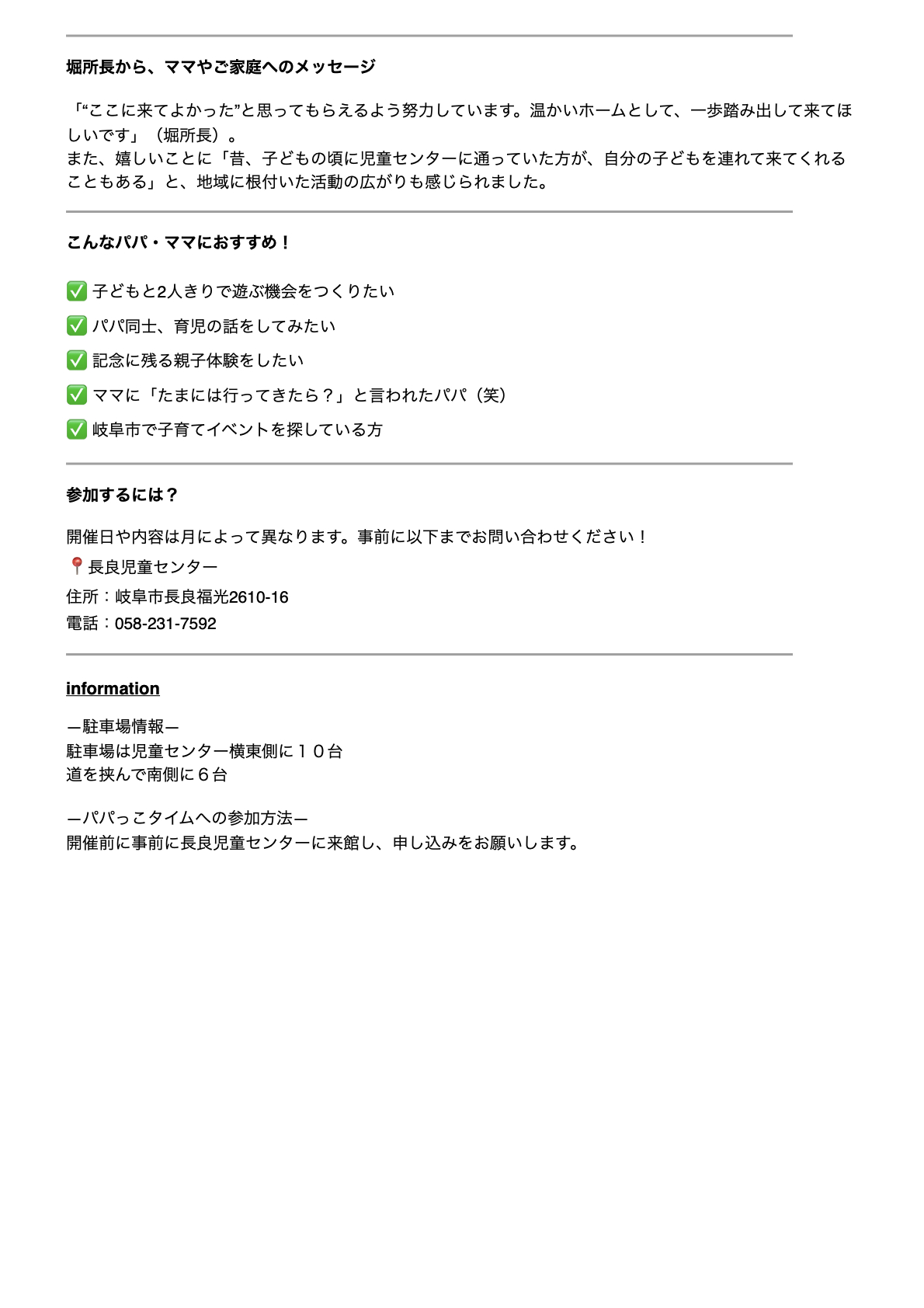 堀所長から、ママやご家庭へのメッセージ

「“ここに来てよかった”と思ってもらえるよう努力しています。温かいホームとして、一歩踏み出して来てほしいです」（堀所長）。
また、嬉しいことに「昔、子どもの頃に児童センターに通っていた方が、自分の子どもを連れて来てくれることもある」と、地域に根付いた活動の広がりも感じられました。

こんなパパ・ママにおすすめ！

✅ 子どもと2人きりで遊ぶ機会をつくりたい

✅ パパ同士、育児の話をしてみたい

✅ 記念に残る親子体験をしたい

✅ ママに「たまには行ってきたら？」と言われたパパ（笑）

✅ 岐阜市で子育てイベントを探している方

参加するには？

開催日や内容は月によって異なります。事前に以下までお問い合わせください！

📍長良児童センター

住所：岐阜市長良福光2610-16

電話：058-231-7592

information

—駐車場情報—
駐車場は児童センター横東側に１０台
道を挟んで南側に６台

—パパっこタイムへの参加方法—
開催前に事前に長良児童センターに来館し、申し込みをお願いします。